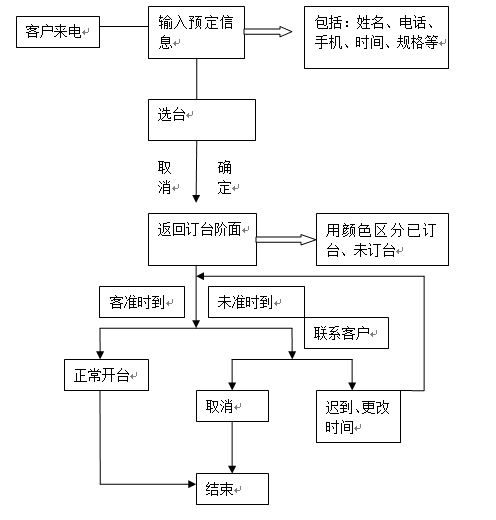 客户来电

输入预定信息

包括：姓名、电话、手机、时间、规格等

选台

取消

确定

返回订台阶面

用颜色区分已订台、未订台

客准时到

未准时到

联系客户

正常开台

取消

迟到、更改时间

结束